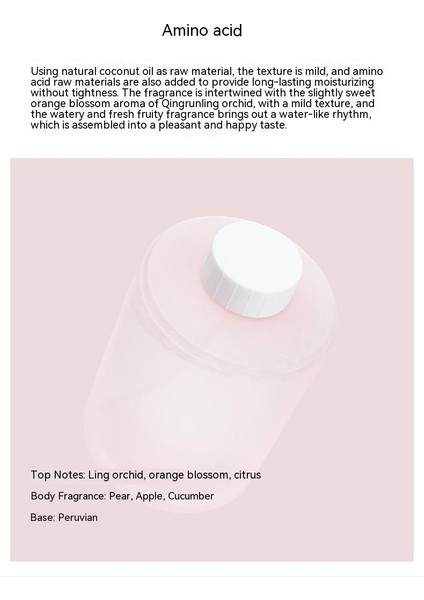 Amino acid

Using natural coconut oil as raw material, the texture is mild, and amino acid raw materials are also added to provide long-lasting moisturizing without tightness. The fragrance is intertwined with the slightly sweet orange blossom aroma of Qingrunling orchid, with a mild texture, and the watery and fresh fruity fragrance brings out a water-like rhythm, which is assembled into a pleasant and happy taste.

Top Notes: Ling orchid, orange blossom, citrus

Body Fragrance: Pear, Apple, Cucumber

Base: Peruvian